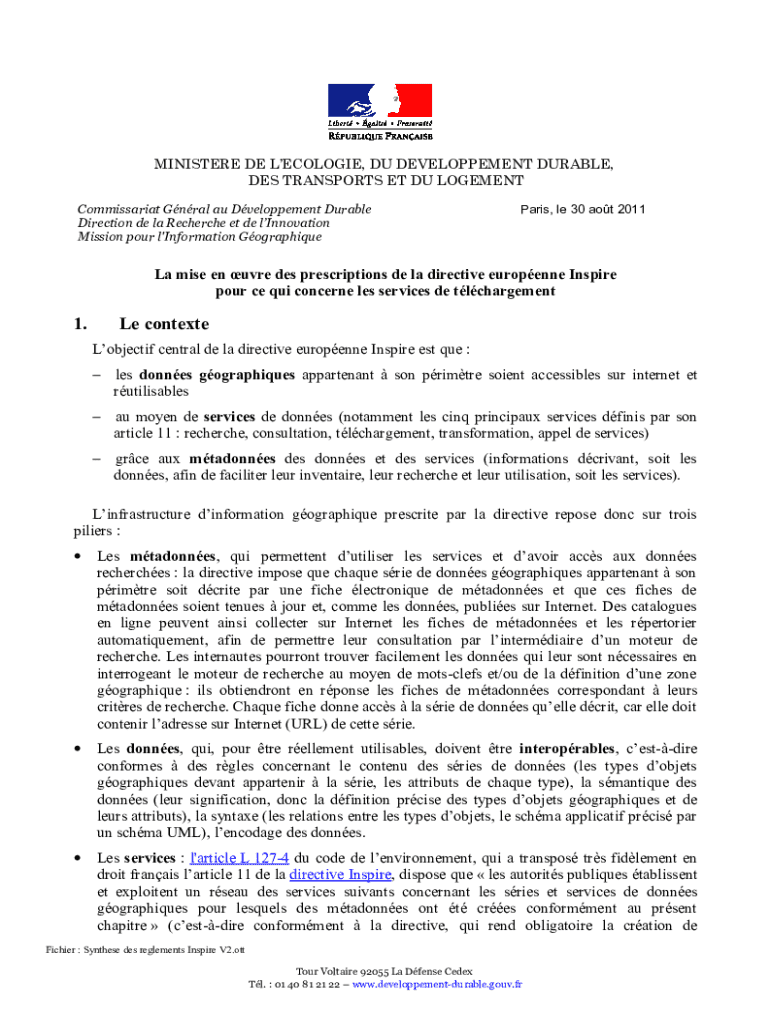 Liberté • Égalité • Fraternité
RÉPUBLIQUE FRANÇAISE

MINISTERE DE L'ECOLOGIE, DU DEVELOPPEMENT DURABLE, DES TRANSPORTS ET DU LOGEMENT

Commissariat Général au Développement Durable
Direction de la Recherche et de l'Innovation
Mission pour l'Information Géographique

Paris, le 30 août 2011

La mise en œuvre des prescriptions de la directive européenne Inspire pour ce qui concerne les services de téléchargement

1. Le contexte

L'objectif central de la directive européenne Inspire est que :

– les données géographiques appartenant à son périmètre soient accessibles sur internet et réutilisables

– au moyen de services de données (notamment les cinq principaux services définis par son article 11 : recherche, consultation, téléchargement, transformation, appel de services)

– grâce aux métadonnées des données et des services (informations décrivant, soit les données, afin de faciliter leur inventaire, leur recherche et leur utilisation, soit les services).

L'infrastructure d'information géographique prescrite par la directive repose donc sur trois piliers :

• Les métadonnées, qui permettent d'utiliser les services et d'avoir accès aux données recherchées : la directive impose que chaque série de données géographiques appartenant à son périmètre soit décrite par une fiche électronique de métadonnées et que ces fiches de métadonnées soient tenues à jour et, comme les données, publiées sur Internet. Des catalogues en ligne peuvent ainsi collecter sur Internet les fiches de métadonnées et les répertorier automatiquement, afin de permettre leur consultation par l'intermédiaire d'un moteur de recherche. Les internautes pourront trouver facilement les données qui leur sont nécessaires en interrogeant le moteur de recherche au moyen de mots-clefs et/ou de la définition d'une zone géographique : ils obtiendront en réponse les fiches de métadonnées correspondant à leurs critères de recherche. Chaque fiche donne accès à la série de données qu'elle décrit, car elle doit contenir l'adresse sur Internet (URL) de cette série.

• Les données, qui, pour être réellement utilisables, doivent être interopérables, c'est-à-dire conformes à des règles concernant le contenu des séries de données (les types d'objets géographiques devant appartenir à la série, les attributs de chaque type), la sémantique des données (leur signification, donc la définition précise des types d'objets géographiques et de leurs attributs), la syntaxe (les relations entre les types d'objets, le schéma applicatif précisé par un schéma UML), l'encodage des données.

• Les services : l'article L 127-4 du code de l'environnement, qui a transposé très fidèlement en droit français l'article 11 de la directive Inspire, dispose que « les autorités publiques établissent et exploitent un réseau des services suivants concernant les séries et services de données géographiques pour lesquels des métadonnées ont été créées conformément au présent chapitre » (c'est-à-dire conformément à la directive, qui rend obligatoire la création de

Fichier : Synthese des reglements Inspire V2.ott

Tour Voltaire 92055 La Défense Cedex
Tél. : 01 40 81 21 22 – www.developpement-durable.gouv.fr